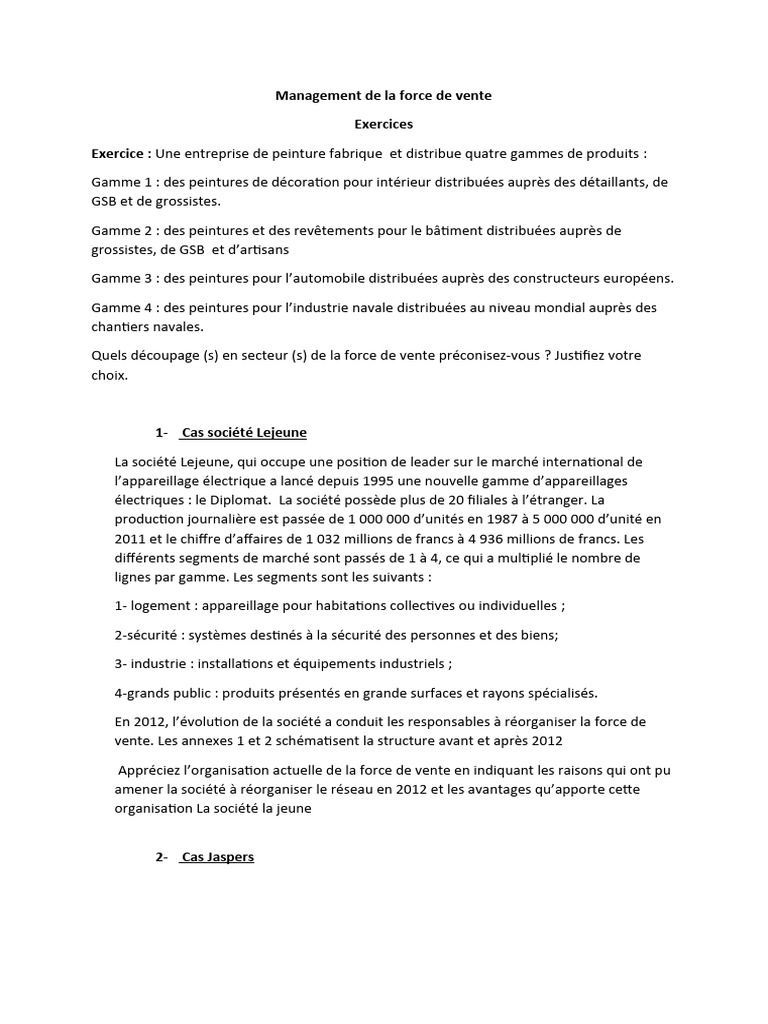 Management de la force de vente

Exercices

Exercice : Une entreprise de peinture fabrique et distribue quatre gammes de produits :

Gamme 1 : des peintures de décoration pour intérieur distribuées auprès des détaillants, de GSB et de grossistes.

Gamme 2 : des peintures et des revêtements pour le bâtiment distribuées auprès de grossistes, de GSB et d'artisans

Gamme 3 : des peintures pour l'automobile distribuées auprès des constructeurs européens.

Gamme 4 : des peintures pour l'industrie navale distribuées au niveau mondial auprès des chantiers navales.

Quels découpage (s) en secteur (s) de la force de vente préconisez-vous ? Justifiez votre choix.

1- Cas société Lejeune

La société Lejeune, qui occupe une position de leader sur le marché international de l'appareillage électrique a lancé depuis 1995 une nouvelle gamme d'appareillages électriques : le Diplomat. La société possède plus de 20 filiales à l'étranger. La production journalière est passée de 1 000 000 d'unités en 1987 à 5 000 000 d'unité en 2011 et le chiffre d'affaires de 1 032 millions de francs à 4 936 millions de francs. Les différents segments de marché sont passés de 1 à 4, ce qui a multiplié le nombre de lignes par gamme. Les segments sont les suivants :

1- logement : appareillage pour habitations collectives ou individuelles ;

2-sécurité : systèmes destinés à la sécurité des personnes et des biens;

3- industrie : installations et équipements industriels ;

4-grands public : produits présentés en grande surfaces et rayons spécialisés.

En 2012, l'évolution de la société a conduit les responsables à réorganiser la force de vente. Les annexes 1 et 2 schématisent la structure avant et après 2012

Appréciez l'organisation actuelle de la force de vente en indiquant les raisons qui ont pu amener la société à réorganiser le réseau en 2012 et les avantages qu'apporte cette organisation La société la jeune

2- Cas Jaspers